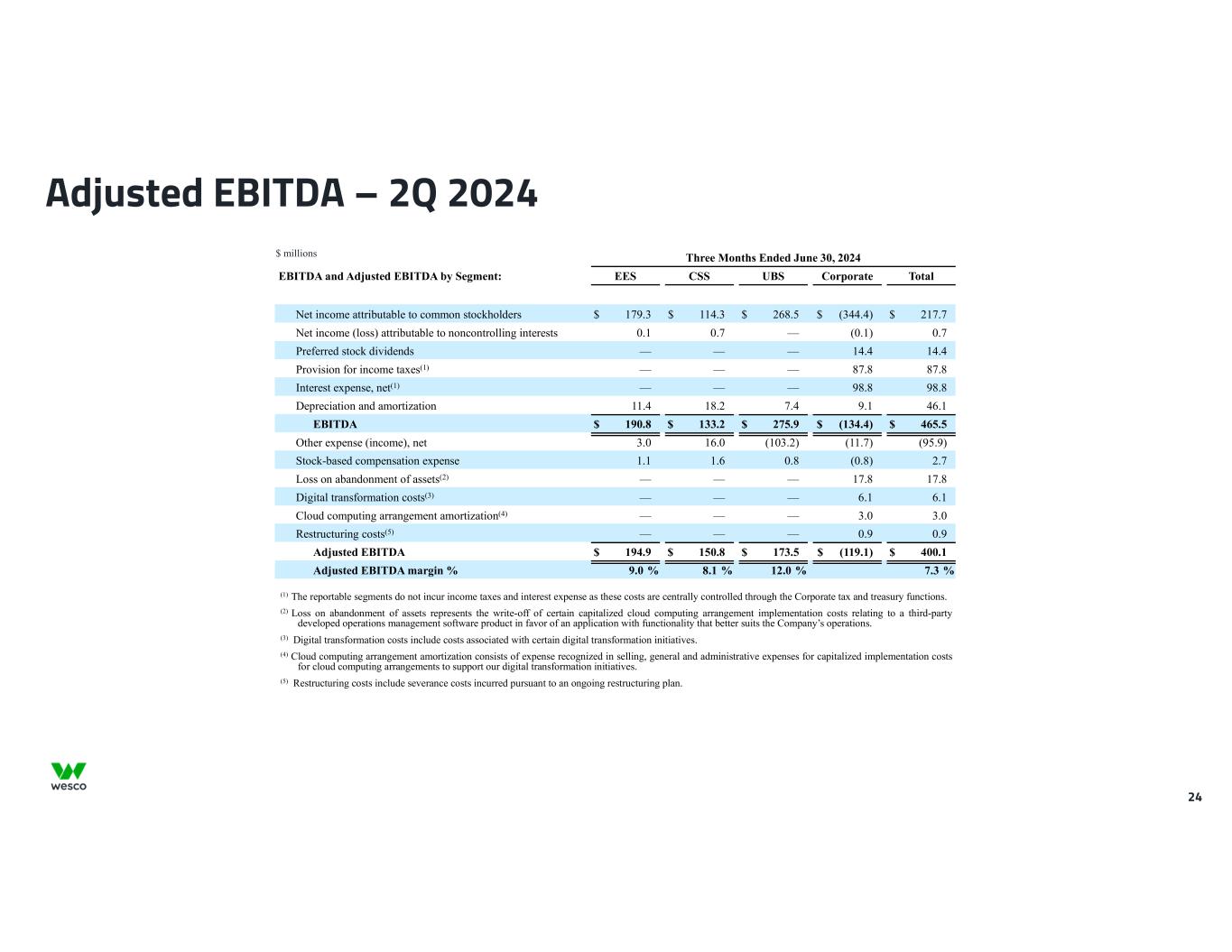 Adjusted EBITDA – 2Q 2024

$ millions

Three Months Ended June 30, 2024

| EBITDA and Adjusted EBITDA by Segment: | EES | CSS | UBS | Corporate | Total |
|---|---|---|---|---|---|
| Net income attributable to common stockholders | $ 179.3 | $ 114.3 | $ 268.5 | $ (344.4) | $ 217.7 |
| Net income (loss) attributable to noncontrolling interests | 0.1 | 0.7 | — | (0.1) | 0.7 |
| Preferred stock dividends | — | — | — | 14.4 | 14.4 |
| Provision for income taxes$^{(1)}$ | — | — | — | 87.8 | 87.8 |
| Interest expense, net$^{(1)}$ | — | — | — | 98.8 | 98.8 |
| Depreciation and amortization | 11.4 | 18.2 | 7.4 | 9.1 | 46.1 |
| EBITDA | $ 190.8 | $ 133.2 | $ 275.9 | $ (134.4) | $ 465.5 |
| Other expense (income), net | 3.0 | 16.0 | (103.2) | (11.7) | (95.9) |
| Stock-based compensation expense | 1.1 | 1.6 | 0.8 | (0.8) | 2.7 |
| Loss on abandonment of assets$^{(2)}$ | — | — | — | 17.8 | 17.8 |
| Digital transformation costs$^{(3)}$ | — | — | — | 6.1 | 6.1 |
| Cloud computing arrangement amortization$^{(4)}$ | — | — | — | 3.0 | 3.0 |
| Restructuring costs$^{(5)}$ | — | — | — | 0.9 | 0.9 |
| Adjusted EBITDA | $ 194.9 | $ 150.8 | $ 173.5 | $ (119.1) | $ 400.1 |
| Adjusted EBITDA margin % | 9.0 % | 8.1 % | 12.0 % | | 7.3 % |

$^{(1)}$ The reportable segments do not incur income taxes and interest expense as these costs are centrally controlled through the Corporate tax and treasury functions.

$^{(2)}$ Loss on abandonment of assets represents the write-off of certain capitalized cloud computing arrangement implementation costs relating to a third-party developed operations management software product in favor of an application with functionality that better suits the Company's operations.

$^{(3)}$ Digital transformation costs include costs associated with certain digital transformation initiatives.

$^{(4)}$ Cloud computing arrangement amortization consists of expense recognized in selling, general and administrative expenses for capitalized implementation costs for cloud computing arrangements to support our digital transformation initiatives.

$^{(5)}$ Restructuring costs include severance costs incurred pursuant to an ongoing restructuring plan.

wesco

24